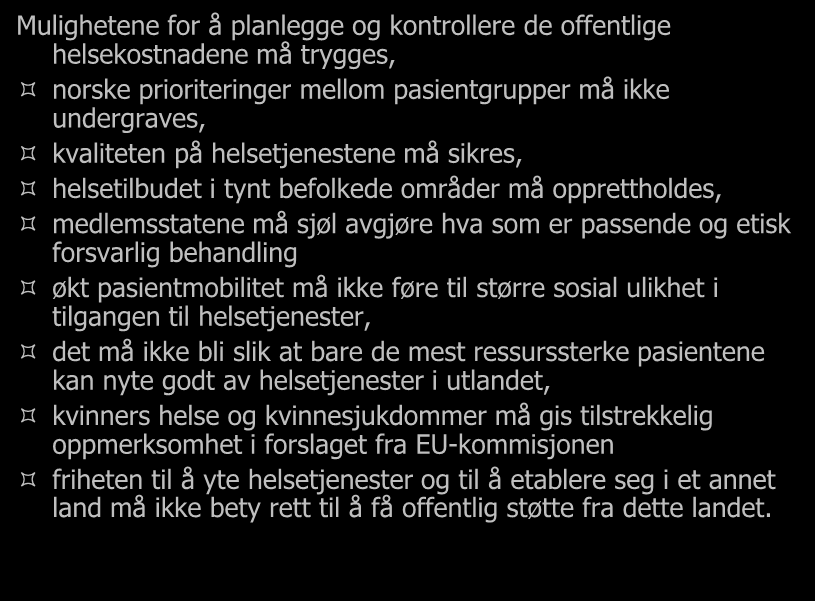 Mulighetene for å planlegge og kontrollere de offentlige helsekostnadene må trygges,

¤ norske prioriteringer mellom pasientgrupper må ikke undergraves,

¤ kvaliteten på helsetjenestene må sikres,

¤ helsetilbudet i tynt befolkede områder må opprettholdes,

¤ medlemsstatene må sjøl avgjøre hva som er passende og etisk forsvarlig behandling

¤ økt pasientmobilitet må ikke føre til større sosial ulikhet i tilgangen til helsetjenester,

¤ det må ikke bli slik at bare de mest ressurssterke pasientene kan nyte godt av helsetjenester i utlandet,

¤ kvinners helse og kvinnesjukdommer må gis tilstrekkelig oppmerksomhet i forslaget fra EU-kommisjonen

¤ friheten til å yte helsetjenester og til å etablere seg i et annet land må ikke bety rett til å få offentlig støtte fra dette landet.